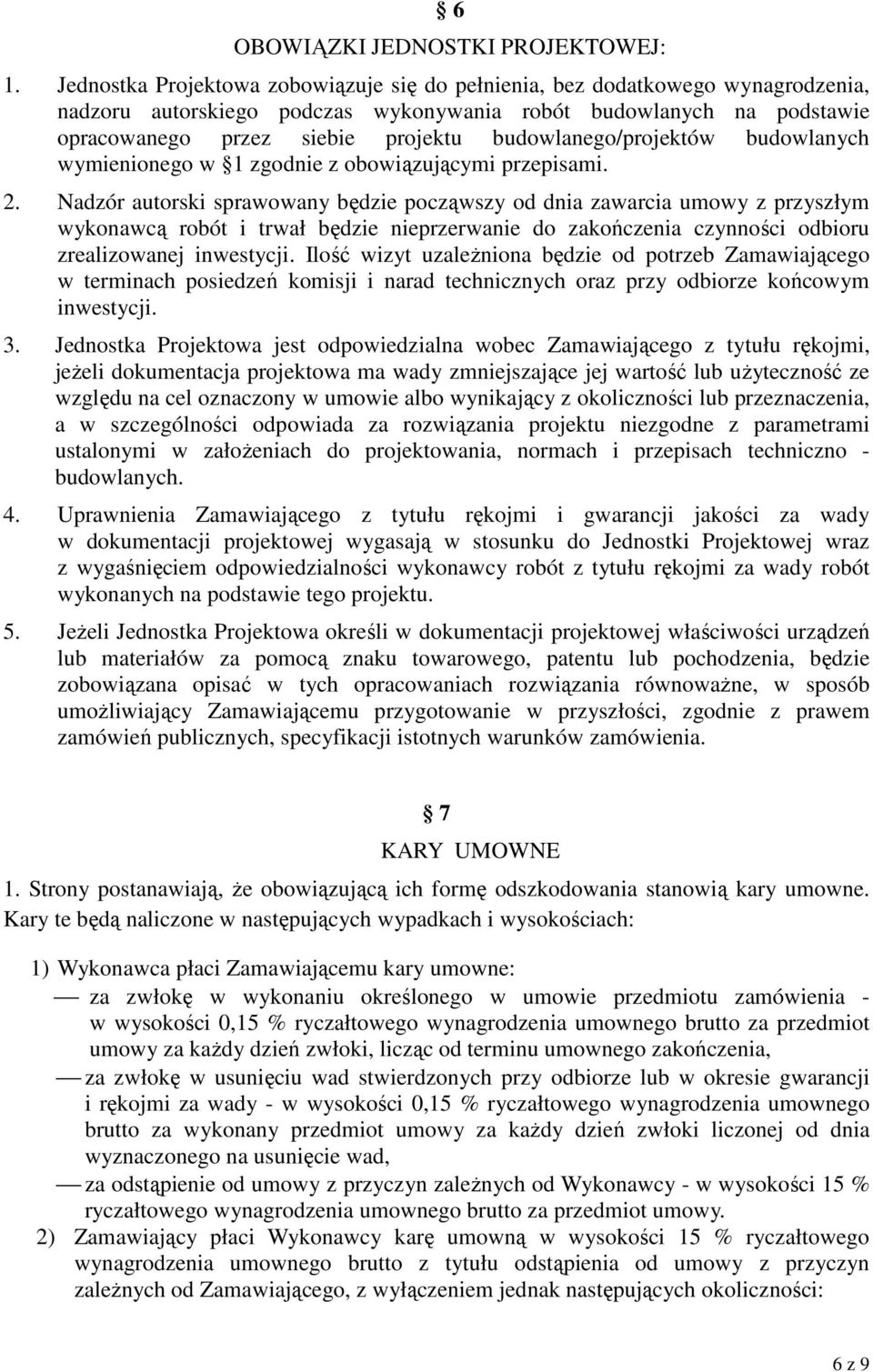 § 6

OBOWIĄZKI JEDNOSTKI PROJEKTOWEJ:

1. Jednostka Projektowa zobowiązuje się do pełnienia, bez dodatkowego wynagrodzenia, nadzoru autorskiego podczas wykonywania robót budowlanych na podstawie opracowanego przez siebie projektu budowlanego/projektów budowlanych wymienionego w §1 zgodnie z obowiązującymi przepisami.

2. Nadzór autorski sprawowany będzie począwszy od dnia zawarcia umowy z przyszłym wykonawcą robót i trwał będzie nieprzerwanie do zakończenia czynności odbioru zrealizowanej inwestycji. Ilość wizyt uzależniona będzie od potrzeb Zamawiającego w terminach posiedzeń komisji i narad technicznych oraz przy odbiorze końcowym inwestycji.

3. Jednostka Projektowa jest odpowiedzialna wobec Zamawiającego z tytułu rękojmi, jeżeli dokumentacja projektowa ma wady zmniejszające jej wartość lub użyteczność ze względu na cel oznaczony w umowie albo wynikający z okoliczności lub przeznaczenia, a w szczególności odpowiada za rozwiązania projektu niezgodne z parametrami ustalonymi w założeniach do projektowania, normach i przepisach techniczno - budowlanych.

4. Uprawnienia Zamawiającego z tytułu rękojmi i gwarancji jakości za wady w dokumentacji projektowej wygasają w stosunku do Jednostki Projektowej wraz z wygaśnięciem odpowiedzialności wykonawcy robót z tytułu rękojmi za wady robót wykonanych na podstawie tego projektu.

5. Jeżeli Jednostka Projektowa określi w dokumentacji projektowej właściwości urządzeń lub materiałów za pomocą znaku towarowego, patentu lub pochodzenia, będzie zobowiązana opisać w tych opracowaniach rozwiązania równoważne, w sposób umożliwiający Zamawiającemu przygotowanie w przyszłości, zgodnie z prawem zamówień publicznych, specyfikacji istotnych warunków zamówienia.

§ 7

KARY UMOWNE

1. Strony postanawiają, że obowiązującą ich formę odszkodowania stanowią kary umowne. Kary te będą naliczone w następujących wypadkach i wysokościach:

1) Wykonawca płaci Zamawiającemu kary umowne:
— za zwłokę w wykonaniu określonego w umowie przedmiotu zamówienia - w wysokości 0,15 % ryczałtowego wynagrodzenia umownego brutto za przedmiot umowy za każdy dzień zwłoki, licząc od terminu umownego zakończenia,
— za zwłokę w usunięciu wad stwierdzonych przy odbiorze lub w okresie gwarancji i rękojmi za wady - w wysokości 0,15 % ryczałtowego wynagrodzenia umownego brutto za wykonany przedmiot umowy za każdy dzień zwłoki liczonej od dnia wyznaczonego na usunięcie wad,
— za odstąpienie od umowy z przyczyn zależnych od Wykonawcy - w wysokości 15 % ryczałtowego wynagrodzenia umownego brutto za przedmiot umowy.
2) Zamawiający płaci Wykonawcy karę umowną w wysokości 15 % ryczałtowego wynagrodzenia umownego brutto z tytułu odstąpienia od umowy z przyczyn zależnych od Zamawiającego, z wyłączeniem jednak następujących okoliczności:

6 z 9